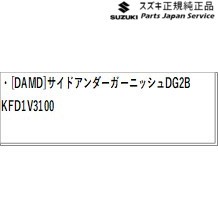 SUZUKI スズキ正規純正品
Parts Japan Service

・[DAMD]サイドアンダーガーニッシュDG2B
KFD1V3100